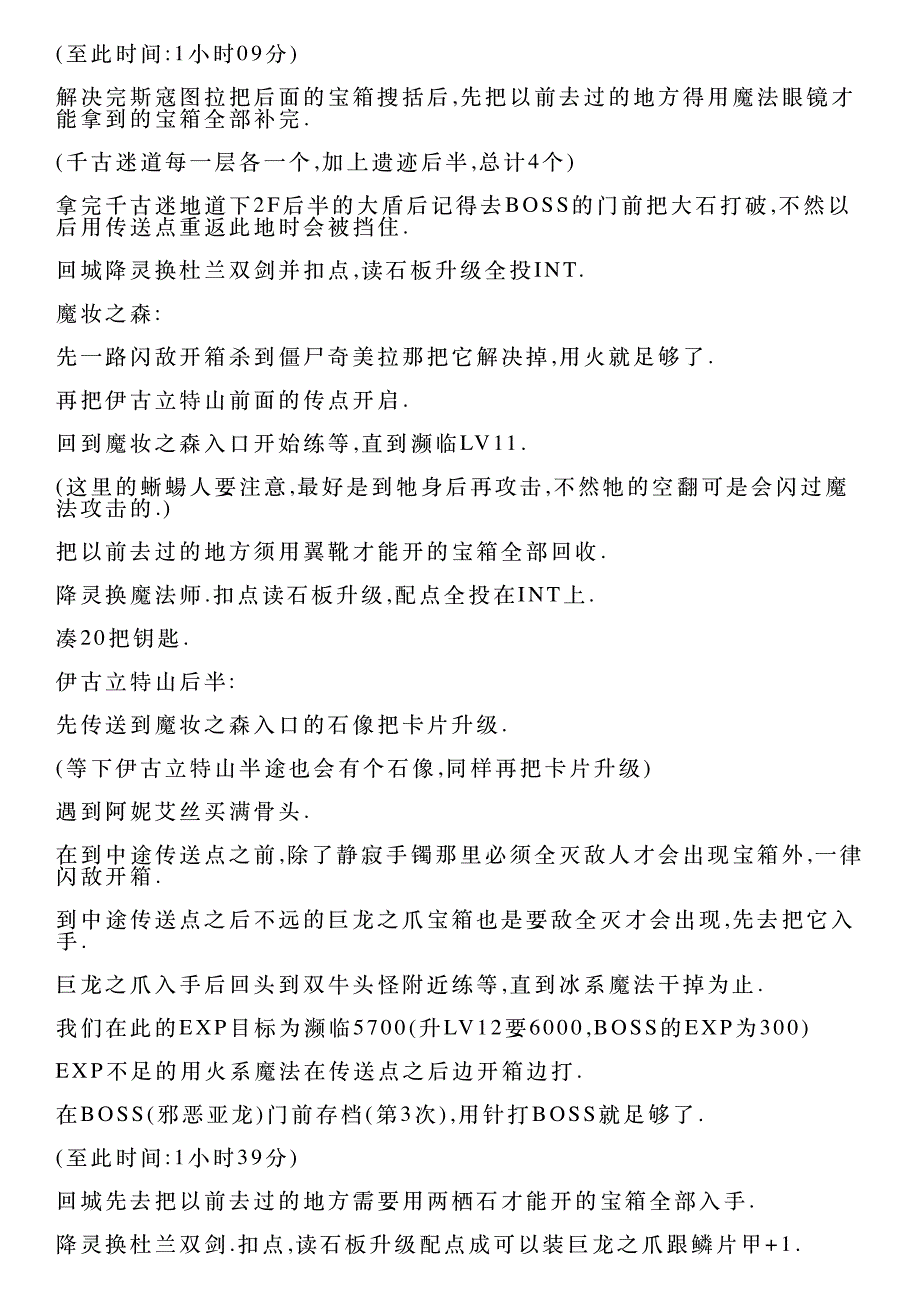 (至此时间:1小时09分)

解决完斯寇图拉把后面的宝箱搜括后,先把以前去过的地方得用魔法眼镜才能拿到的宝箱全部补完.

(千古迷道每一层各一个,加上遗迹后半,总计4个)

拿完千古迷地道下2F后半的大盾后记得去BOSS的门前把大石打破,不然以后用传送点重返此地时会被挡住.

回城降灵换杜兰双剑并扣点,读石板升级全投INT.

魔妆之森:

先一路闪敌开箱杀到僵尸奇美拉那把它解决掉,用火就足够了.

再把伊古立特山前面的传点开启.

回到魔妆之森入口开始练等,直到濒临LV11.

(这里的蜥蜴人要注意,最好是到牠身后再攻击,不然牠的空翻可是会闪过魔法攻击的.)

把以前去过的地方须用翼靴才能开的宝箱全部回收.

降灵换魔法师.扣点读石板升级,配点全投在INT上.

凑20把钥匙.

伊古立特山后半:

先传送到魔妆之森入口的石像把卡片升级.

(等下伊古立特山半途也会有个石像,同样再把卡片升级)

遇到阿妮艾丝买满骨头.

在到中途传送点之前,除了静寂手镯那里必须全灭敌人才会出现宝箱外,一律闪敌开箱.

到中途传送点之后不远的巨龙之爪宝箱也是要敌全灭才会出现,先去把它入手.

巨龙之爪入手后回头到双牛头怪附近练等,直到冰系魔法干掉为止.

我们在此的EXP目标为濒临5700(升LV12要6000,BOSS的EXP为300)

EXP不足的用火系魔法在传送点之后边开箱边打.

在BOSS(邪恶亚龙)门前存档(第3次),用针打BOSS就足够了.

(至此时间:1小时39分)

回城先去把以前去过的地方需要用两栖石才能开的宝箱全部入手.

降灵换杜兰双剑.扣点,读石板升级配点成可以装巨龙之爪跟鳞片甲+1.